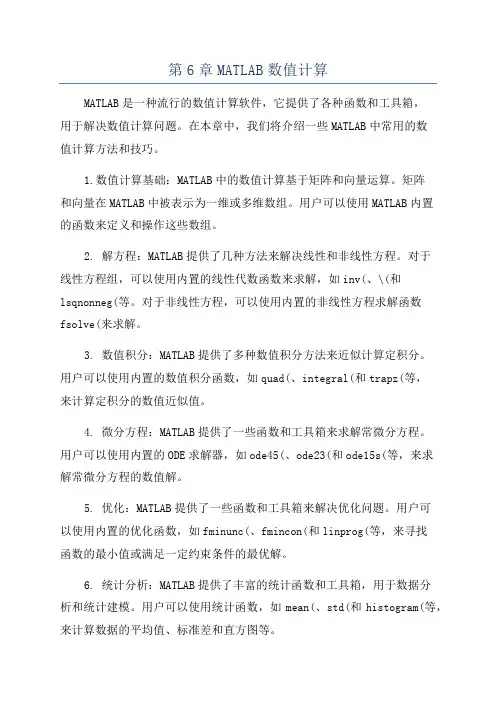 第 6 章 MATLAB 数值计算

MATLAB 是一种流行的数值计算软件，它提供了各种函数和工具箱，用于解决数值计算问题。在本章中，我们将介绍一些 MATLAB 中常用的数值计算方法和技巧。

1. 数值计算基础：MATLAB 中的数值计算基于矩阵和向量运算。矩阵和向量在 MATLAB 中被表示为一维或多维数组。用户可以使用 MATLAB 内置的函数来定义和操作这些数组。

2. 解方程：MATLAB 提供了几种方法来解决线性和非线性方程。对于线性方程组，可以使用内置的线性代数函数来求解，如 inv(、\(和 lsqnonneg(等。对于非线性方程，可以使用内置的非线性方程求解函数 fsolve(来求解。

3. 数值积分：MATLAB 提供了多种数值积分方法来近似计算定积分。用户可以使用内置的数值积分函数，如 quad(、integral(和 trapz(等，来计算定积分的数值近似值。

4. 微分方程：MATLAB 提供了一些函数和工具箱来求解常微分方程。用户可以使用内置的 ODE 求解器，如 ode45(、ode23(和 ode15s(等，来求解常微分方程的数值解。

5. 优化：MATLAB 提供了一些函数和工具箱来解决优化问题。用户可以使用内置的优化函数，如 fminunc(、fmincon(和 linprog(等，来寻找函数的最小值或满足一定约束条件的最优解。

6. 统计分析：MATLAB 提供了丰富的统计函数和工具箱，用于数据分析和统计建模。用户可以使用统计函数，如 mean(、std(和 histogram(等，来计算数据的平均值、标准差和直方图等。